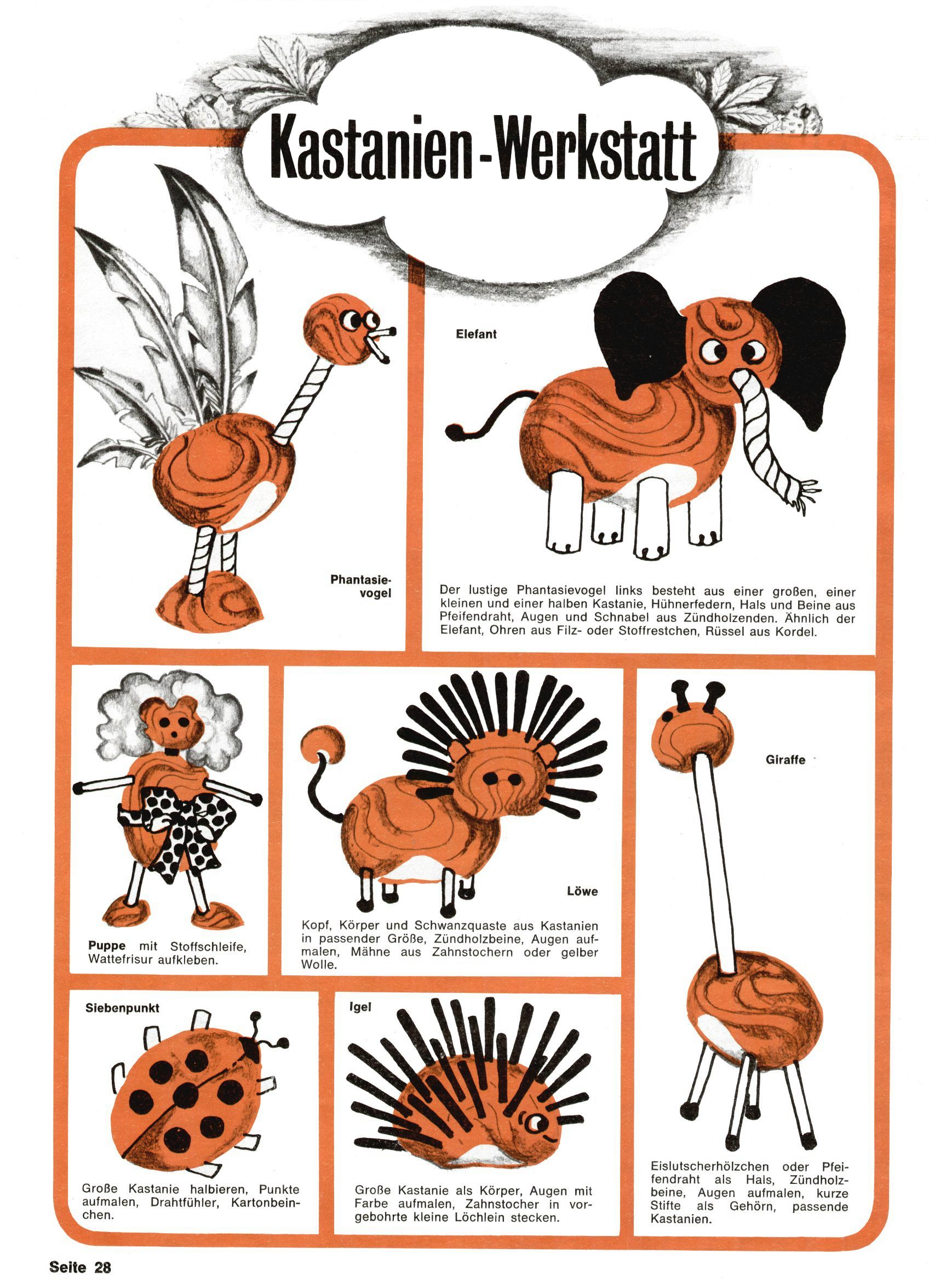 Kastanien-Werkstatt

Phantasievogel

Elefant

Der lustige Phantasievogel links besteht aus einer großen, einer kleinen und einer halben Kastanie, Hühnerfedern, Hals und Beine aus Pfeifendraht, Augen und Schnabel aus Zündholzenden. Ähnlich der Elefant, Ohren aus Filz- oder Stoffrestchen, Rüssel aus Kordel.

Puppe mit Stoffschleife, Wattefrisur aufkleben.

Löwe

Kopf, Körper und Schwanzquaste aus Kastanien in passender Größe, Zündholzbeine, Augen aufmalen, Mähne aus Zahnstochern oder gelber Wolle.

Giraffe

Eislutscherhölzchen oder Pfeifendraht als Hals, Zündholzbeine, Augen aufmalen, kurze Stifte als Gehörn, passende Kastanien.

Siebenpunkt

Große Kastanie halbieren, Punkte aufmalen, Drahtfühler, Kartonbeinchen.

Igel

Große Kastanie als Körper, Augen mit Farbe aufmalen, Zahnstocher in vorgebohrte kleine Löchlein stecken.

Seite 28